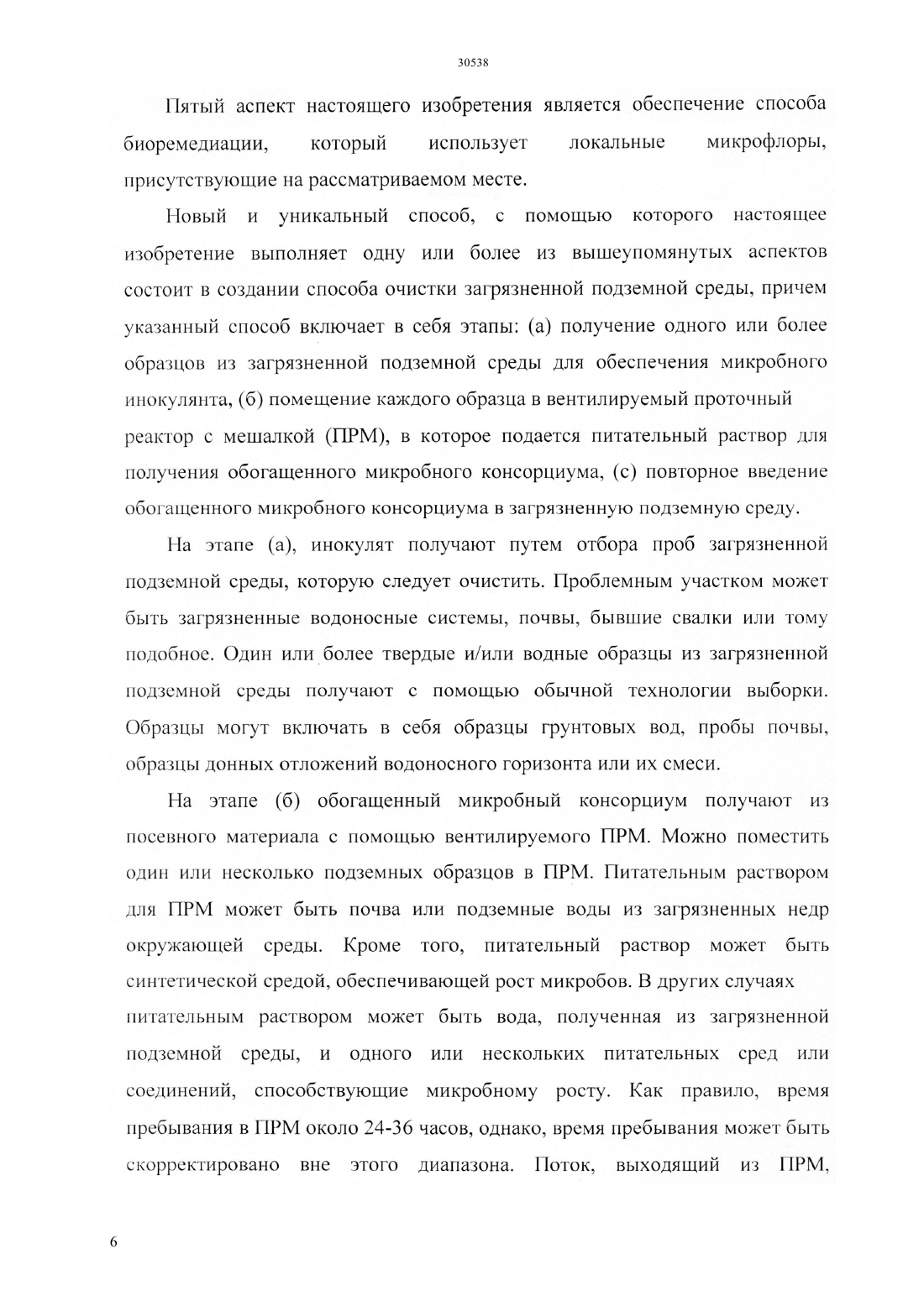 30538

Пятый аспект настоящего изобретения является обеспечение способа биоремедиации, который использует локальные микрофлоры, присутствующие на рассматриваемом месте.

Новый и уникальный способ, с помощью которого настоящее изобретение выполняет одну или более из вышеупомянутых аспектов состоит в создании способа очистки загрязненной подземной среды, причем указанный способ включает в себя этапы: (а) получение одного или более образцов из загрязненной подземной среды для обеспечения микробного инокулянта, (б) помещение каждого образца в вентилируемый проточный реактор с мешалкой (ПРМ), в которое подается питательный раствор для получения обогащенного микробного консорциума, (с) повторное введение обогащенного микробного консорциума в загрязненную подземную среду.

На этапе (а), инокулят получают путем отбора проб загрязненной подземной среды, которую следует очистить. Проблемным участком может быть загрязненные водоносные системы, почвы, бывшие свалки или тому подобное. Один или более твердые и/или водные образцы из загрязненной подземной среды получают с помощью обычной технологии выборки. Образцы могут включать в себя образцы грунтовых вод, пробы почвы, образцы донных отложений водоносного горизонта или их смеси.

На этапе (б) обогащенный микробный консорциум получают из посевного материала с помощью вентилируемого ПРМ. Можно поместить один или несколько подземных образцов в ПРМ. Питательным раствором для ПРМ может быть почва или подземные воды из загрязненных недр окружающей среды. Кроме того, питательный раствор может быть синтетической средой, обеспечивающей рост микробов. В других случаях питательным раствором может быть вода, полученная из загрязненной подземной среды, и одного или нескольких питательных сред или соединений, способствующие микробному росту. Как правило, время пребывания в ПРМ около 24-36 часов, однако, время пребывания может быть скорректировано вне этого диапазона. Поток, выходящий из ПРМ,

6